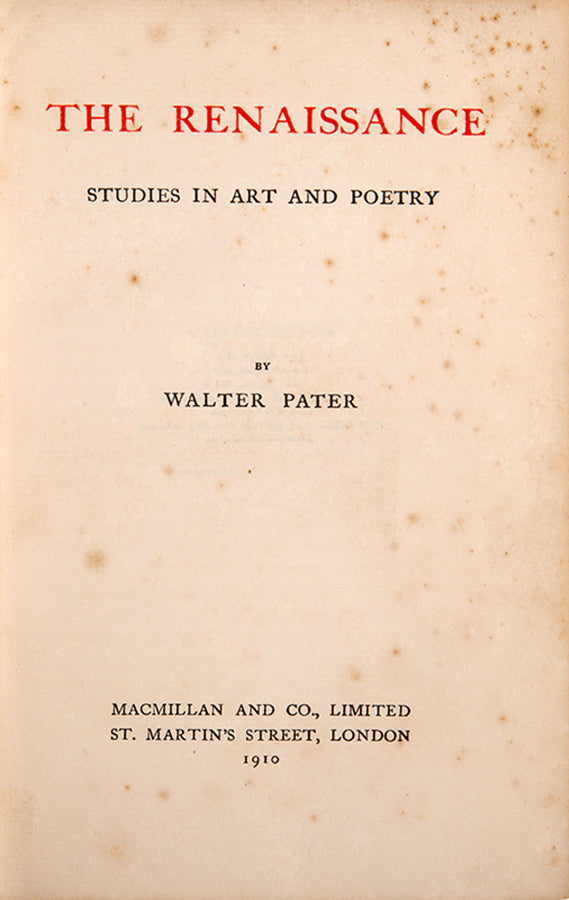 THE RENAISSANCE

STUDIES IN ART AND POETRY

BY

WALTER PATER

MACMILLAN AND CO., LIMITED
ST. MARTIN'S STREET, LONDON
1910